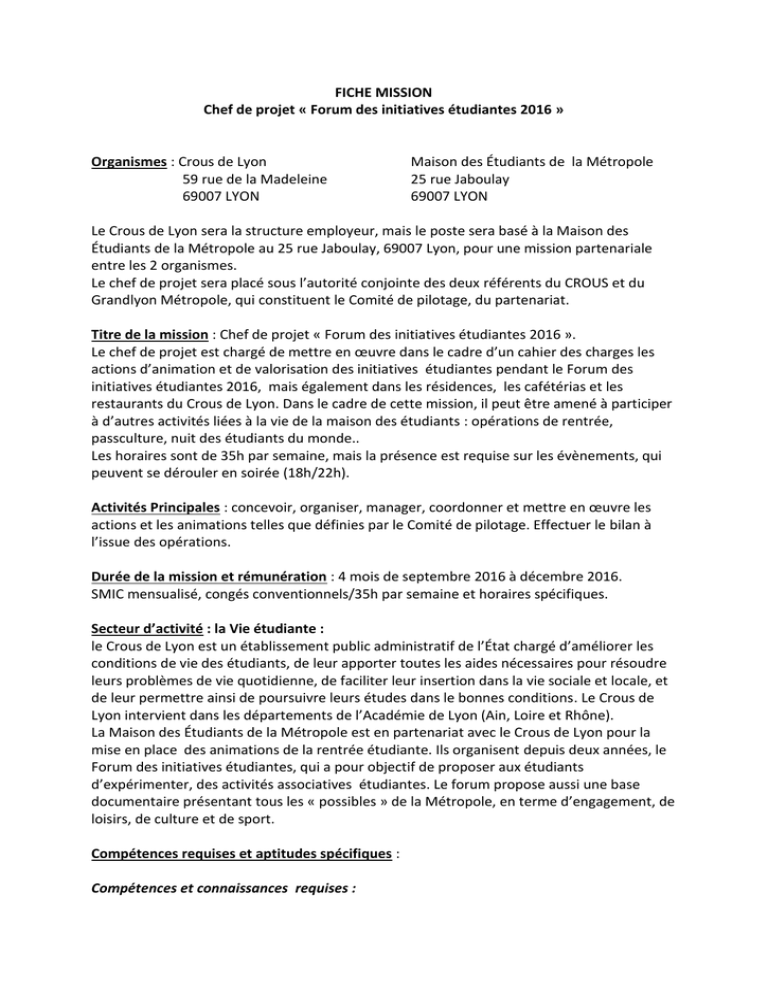 FICHE MISSION
Chef de projet « Forum des initiatives étudiantes 2016 »

Organismes : Crous de Lyon
59 rue de la Madeleine
69007 LYON

Maison des Étudiants de la Métropole
25 rue Jaboulay
69007 LYON

Le Crous de Lyon sera la structure employeur, mais le poste sera basé à la Maison des Étudiants de la Métropole au 25 rue Jaboulay, 69007 Lyon, pour une mission partenariale entre les 2 organismes.
Le chef de projet sera placé sous l'autorité conjointe des deux référents du CROUS et du Grandlyon Métropole, qui constituent le Comité de pilotage, du partenariat.

Titre de la mission : Chef de projet « Forum des initiatives étudiantes 2016 ».
Le chef de projet est chargé de mettre en œuvre dans le cadre d'un cahier des charges les actions d'animation et de valorisation des initiatives étudiantes pendant le Forum des initiatives étudiantes 2016, mais également dans les résidences, les cafétérias et les restaurants du Crous de Lyon. Dans le cadre de cette mission, il peut être amené à participer à d'autres activités liées à la vie de la maison des étudiants : opérations de rentrée, passculture, nuit des étudiants du monde..
Les horaires sont de 35h par semaine, mais la présence est requise sur les évènements, qui peuvent se dérouler en soirée (18h/22h).

Activités Principales : concevoir, organiser, manager, coordonner et mettre en œuvre les actions et les animations telles que définies par le Comité de pilotage. Effectuer le bilan à l'issue des opérations.

Durée de la mission et rémunération : 4 mois de septembre 2016 à décembre 2016.
SMIC mensualisé, congés conventionnels/35h par semaine et horaires spécifiques.

Secteur d'activité : la Vie étudiante :
le Crous de Lyon est un établissement public administratif de l'État chargé d'améliorer les conditions de vie des étudiants, de leur apporter toutes les aides nécessaires pour résoudre leurs problèmes de vie quotidienne, de faciliter leur insertion dans la vie sociale et locale, et de leur permettre ainsi de poursuivre leurs études dans le bonnes conditions. Le Crous de Lyon intervient dans les départements de l'Académie de Lyon (Ain, Loire et Rhône).
La Maison des Étudiants de la Métropole est en partenariat avec le Crous de Lyon pour la mise en place des animations de la rentrée étudiante. Ils organisent depuis deux années, le Forum des initiatives étudiantes, qui a pour objectif de proposer aux étudiants d'expérimenter, des activités associatives étudiantes. Le forum propose aussi une base documentaire présentant tous les « possibles » de la Métropole, en terme d'engagement, de loisirs, de culture et de sport.

Compétences requises et aptitudes spécifiques :

Compétences et connaissances requises :